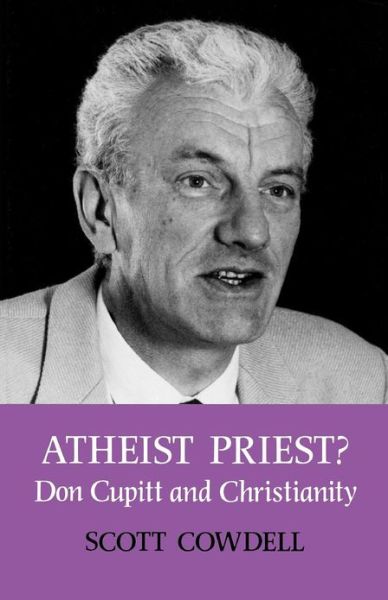 ATHEIST PRIEST?
Don Cupitt and Christianity

SCOTT COWDELL